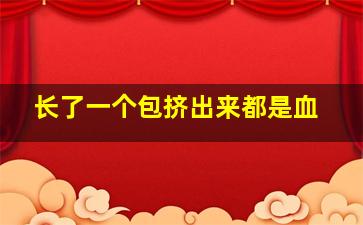 长了一个包挤出来都是血